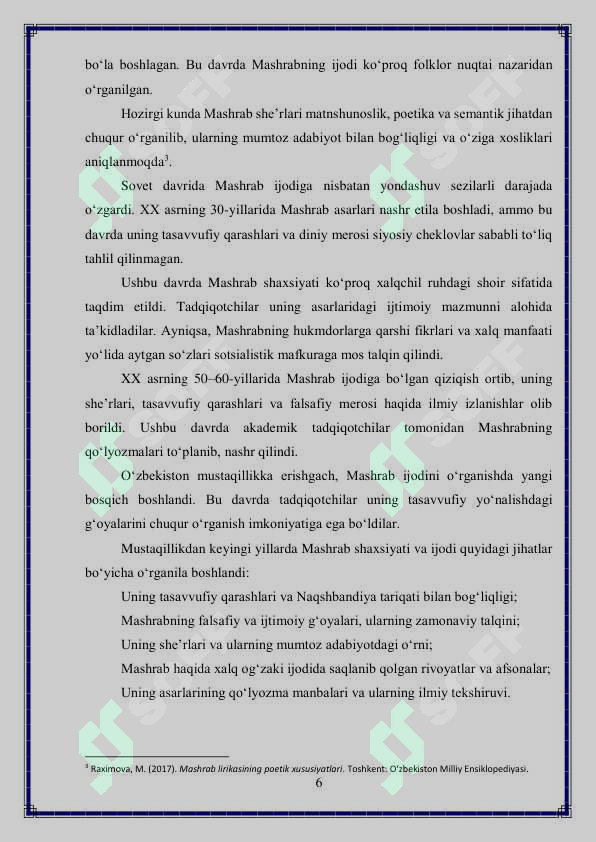 bo‘la boshlagan. Bu davrda Mashrabning ijodi ko‘proq folklor nuqtai nazaridan o‘rganilgan.

Hozirgi kunda Mashrab she’rlari matnshunoslik, poetika va semantik jihatdan chuqur o‘rganilib, ularning mumtoz adabiyot bilan bog‘liqligi va o‘ziga xosliklari aniqlanmoqda$^3$.

Sovet davrida Mashrab ijodiga nisbatan yondashuv sezilarli darajada o‘zgardi. XX asrning 30-yillarida Mashrab asarlari nashr etila boshladi, ammo bu davrda uning tasavvufiy qarashlari va diniy merosi siyosiy cheklovlar sababli to‘liq tahlil qilinmagan.

Ushbu davrda Mashrab shaxsiyati ko‘proq xalqchil ruhdagi shoir sifatida taqdim etildi. Tadqiqotchilar uning asarlaridagi ijtimoiy mazmunni alohida ta’kidladilar. Ayniqsa, Mashrabning hukmdorlarga qarshi fikrlari va xalq manfaati yo‘lida aytgan so‘zlari sotsialistik mafkuraga mos talqin qilindi.

XX asrning 50–60-yillarida Mashrab ijodiga bo‘lgan qiziqish ortib, uning she’rlari, tasavvufiy qarashlari va falsafiy merosi haqida ilmiy izlanishlar olib borildi. Ushbu davrda akademik tadqiqotchilar tomonidan Mashrabning qo‘lyozmalari to‘planib, nashr qilindi.

O‘zbekiston mustaqillikka erishgach, Mashrab ijodini o‘rganishda yangi bosqich boshlandi. Bu davrda tadqiqotchilar uning tasavvufiy yo‘nalishdagi g‘oyalarini chuqur o‘rganish imkoniyatiga ega bo‘ldilar.

Mustaqillikdan keyingi yillarda Mashrab shaxsiyati va ijodi quyidagi jihatlar bo‘yicha o‘rganila boshlandi:

Uning tasavvufiy qarashlari va Naqshbandiya tariqati bilan bog‘liqligi;

Mashrabning falsafiy va ijtimoiy g‘oyalari, ularning zamonaviy talqini;

Uning she’rlari va ularning mumtoz adabiyotdagi o‘rni;

Mashrab haqida xalq og‘zaki ijodida saqlanib qolgan rivoyatlar va afsonalar;

Uning asarlarining qo‘lyozma manbalari va ularning ilmiy tekshiruvi.

$^3$ Raximova, M. (2017). Mashrab lirikasining poetik xususiyatlari. Toshkent: O‘zbekiston Milliy Ensiklopediyasi.

6